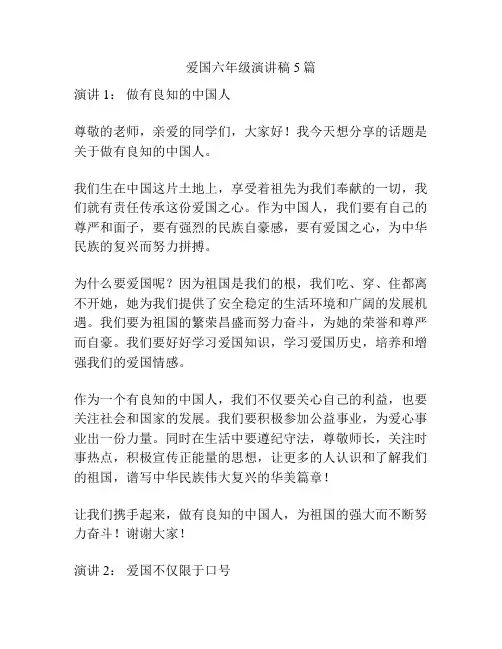 爱国六年级演讲稿 5 篇

演讲 1： 做有良知的中国人

尊敬的老师，亲爱的同学们，大家好！我今天想分享的话题是关于做有良知的中国人。

我们生在中国这片土地上，享受着祖先为我们奉献的一切，我们就有责任传承这份爱国之心。作为中国人，我们要有自己的尊严和面子，要有强烈的民族自豪感，要有爱国之心，为中华民族的复兴而努力拼搏。

为什么要爱国呢？因为祖国是我们的根，我们吃、穿、住都离不开她，她为我们提供了安全稳定的生活环境和广阔的发展机遇。我们要为祖国的繁荣昌盛而努力奋斗，为她的荣誉和尊严而自豪。我们要好好学习爱国知识，学习爱国历史，培养和增强我们的爱国情感。

作为一个有良知的中国人，我们不仅要关心自己的利益，也要关注社会和国家的发展。我们要积极参加公益事业，为爱心事业出一份力量。同时在生活中要遵纪守法，尊敬师长，关注时事热点，积极宣传正能量的思想，让更多的人认识和了解我们的祖国，谱写中华民族伟大复兴的华美篇章！

让我们携手起来，做有良知的中国人，为祖国的强大而不断努力奋斗！谢谢大家！

演讲 2： 爱国不仅限于口号